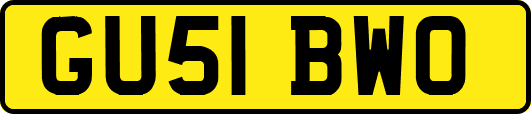 GU51 BWO